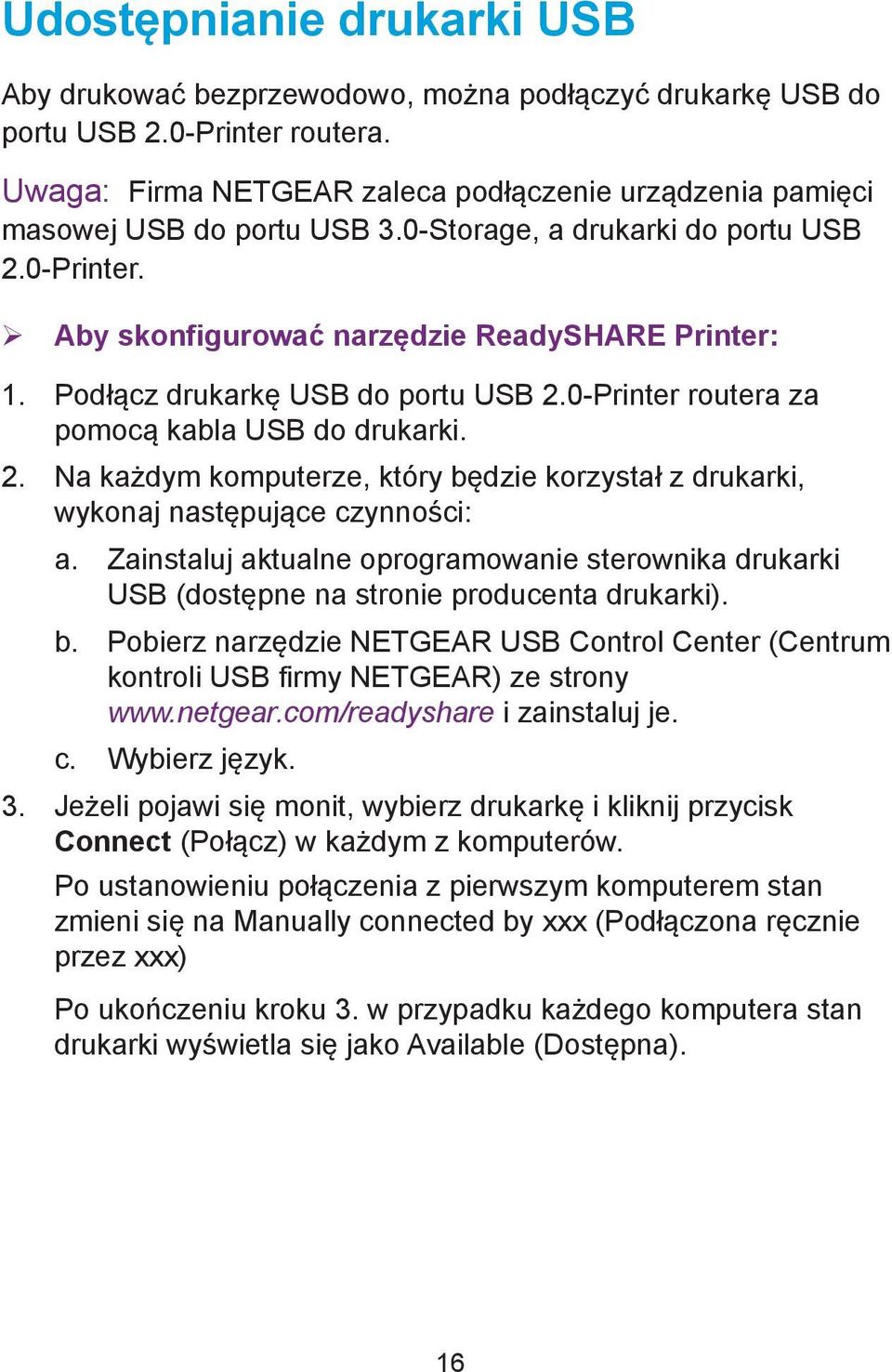 Udostępnianie drukarki USB

Aby drukować bezprzewodowo, można podłączyć drukarkę USB do portu USB 2.0-Printer routera.

Uwaga: Firma NETGEAR zaleca podłączenie urządzenia pamięci masowej USB do portu USB 3.0-Storage, a drukarki do portu USB 2.0-Printer.

➢ Aby skonfigurować narzędzie ReadySHARE Printer:

1. Podłącz drukarkę USB do portu USB 2.0-Printer routera za pomocą kabla USB do drukarki.

2. Na każdym komputerze, który będzie korzystał z drukarki, wykonaj następujące czynności:

a. Zainstaluj aktualne oprogramowanie sterownika drukarki USB (dostępne na stronie producenta drukarki).

b. Pobierz narzędzie NETGEAR USB Control Center (Centrum kontroli USB firmy NETGEAR) ze strony www.netgear.com/readyshare i zainstaluj je.

c. Wybierz język.

3. Jeżeli pojawi się monit, wybierz drukarkę i kliknij przycisk Connect (Połącz) w każdym z komputerów.

Po ustanowieniu połączenia z pierwszym komputerem stan zmieni się na Manually connected by xxx (Podłączona ręcznie przez xxx)

Po ukończeniu kroku 3. w przypadku każdego komputera stan drukarki wyświetla się jako Available (Dostępna).

16